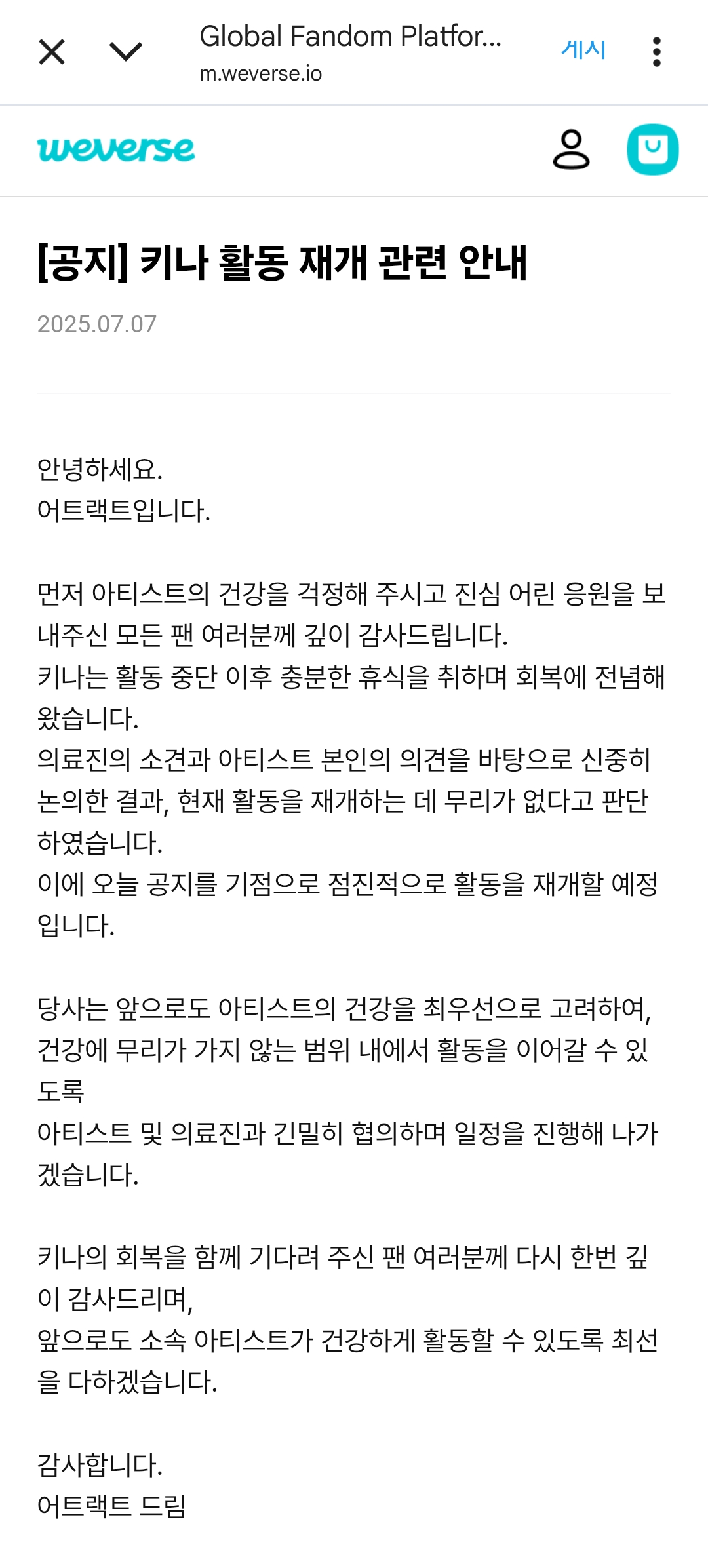 Global Fandom Platfor...
m.weverse.io
게시

weverse

[공지] 키나 활동 재개 관련 안내

2025.07.07

안녕하세요.
어트랙트입니다.

먼저 아티스트의 건강을 걱정해 주시고 진심 어린 응원을 보내주신 모든 팬 여러분께 깊이 감사드립니다.
키나는 활동 중단 이후 충분한 휴식을 취하며 회복에 전념해 왔습니다.
의료진의 소견과 아티스트 본인의 의견을 바탕으로 신중히 논의한 결과, 현재 활동을 재개하는 데 무리가 없다고 판단하였습니다.
이에 오늘 공지를 기점으로 점진적으로 활동을 재개할 예정입니다.

당사는 앞으로도 아티스트의 건강을 최우선으로 고려하여, 건강에 무리가 가지 않는 범위 내에서 활동을 이어갈 수 있도록
아티스트 및 의료진과 긴밀히 협의하며 일정을 진행해 나가겠습니다.

키나의 회복을 함께 기다려 주신 팬 여러분께 다시 한번 깊이 감사드리며,
앞으로도 소속 아티스트가 건강하게 활동할 수 있도록 최선을 다하겠습니다.

감사합니다.
어트랙트 드림